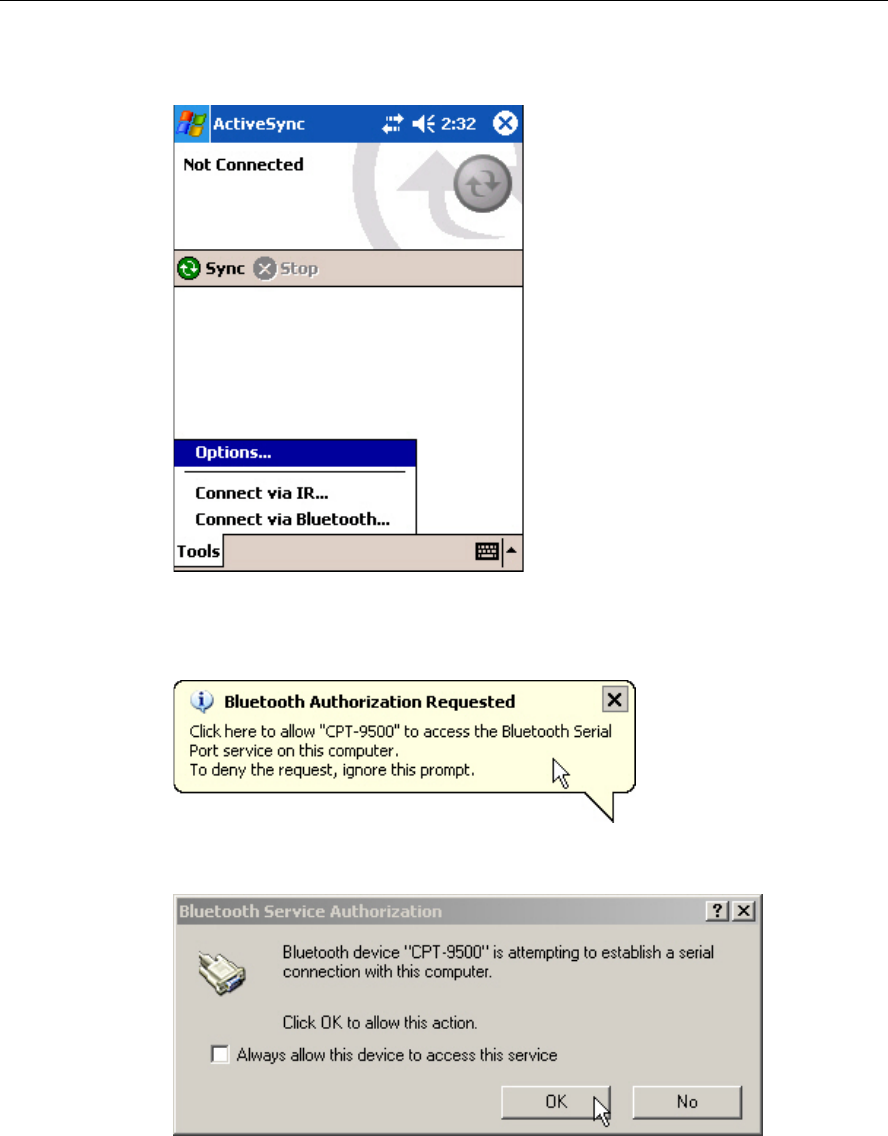 ActiveSync 2:32

Not Connected

Sync Stop

Options...

Connect via IR...

Connect via Bluetooth...

Tools

Bluetooth Authorization Requested

Click here to allow "CPT-9500" to access the Bluetooth Serial Port service on this computer.
To deny the request, ignore this prompt.

Bluetooth Service Authorization ? X

Bluetooth device "CPT-9500" is attempting to establish a serial connection with this computer.

Click OK to allow this action.

Always allow this device to access this service

OK No